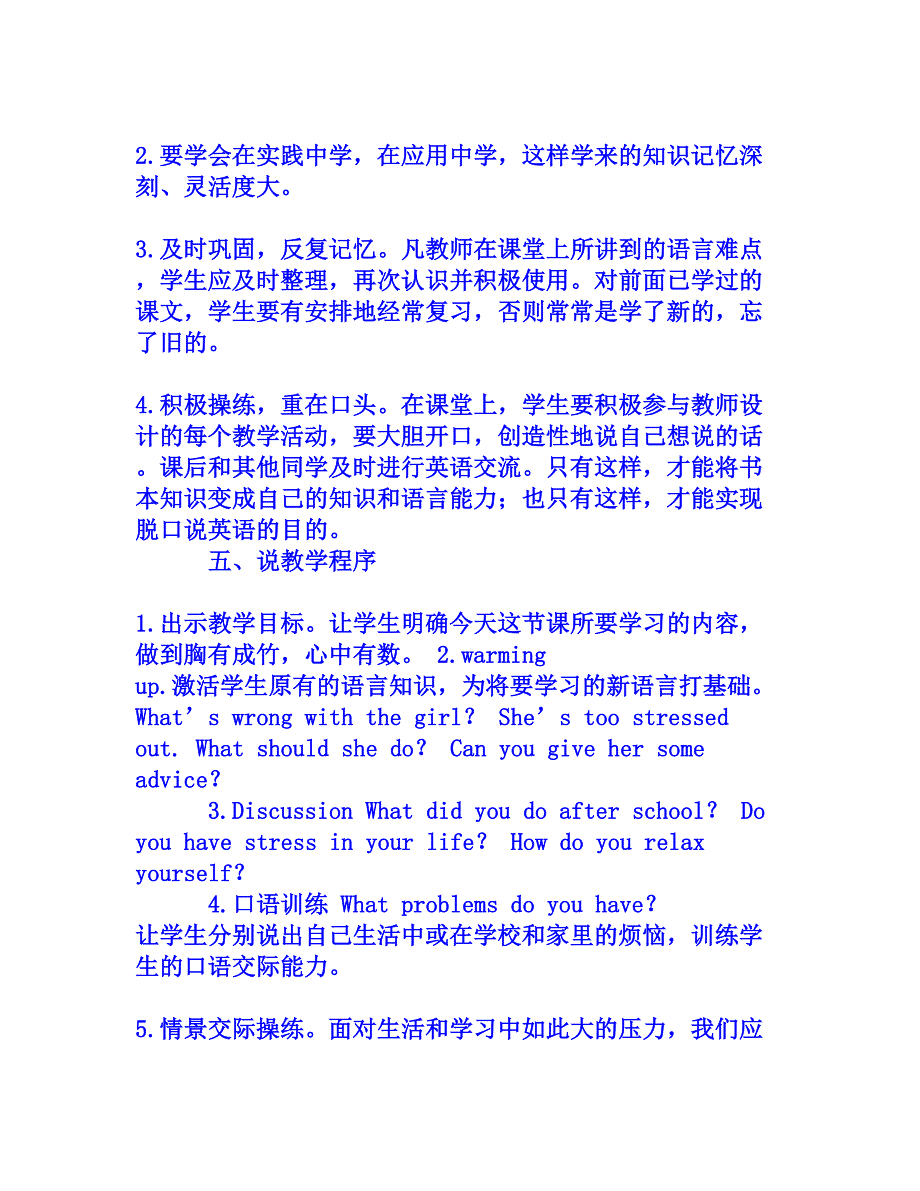 2.要学会在实践中学，在应用中学，这样学来的知识记忆深刻、灵活度大。

3.及时巩固，反复记忆。凡教师在课堂上所讲到的语言难点，学生应及时整理，再次认识并积极使用。对前面已学过的课文，学生要有安排地经常复习，否则常常是学了新的，忘了旧的。

4.积极操练，重在口头。在课堂上，学生要积极参与教师设计的每个教学活动，要大胆开口，创造性地说自己想说的话。课后和其他同学及时进行英语交流。只有这样，才能将书本知识变成自己的知识和语言能力；也只有这样，才能实现脱口说英语的目的。

五、说教学程序

1.出示教学目标。让学生明确今天这节课所要学习的内容，做到胸有成竹，心中有数。 2.warming up.激活学生原有的语言知识，为将要学习的新语言打基础。What’s wrong with the girl? She’s too stressed out. What should she do? Can you give her some advice?

3.Discussion What did you do after school? Do you have stress in your life? How do you relax yourself?

4.口语训练 What problems do you have? 让学生分别说出自己生活中或在学校和家里的烦恼，训练学生的口语交际能力。

5.情景交际操练。面对生活和学习中如此大的压力，我们应